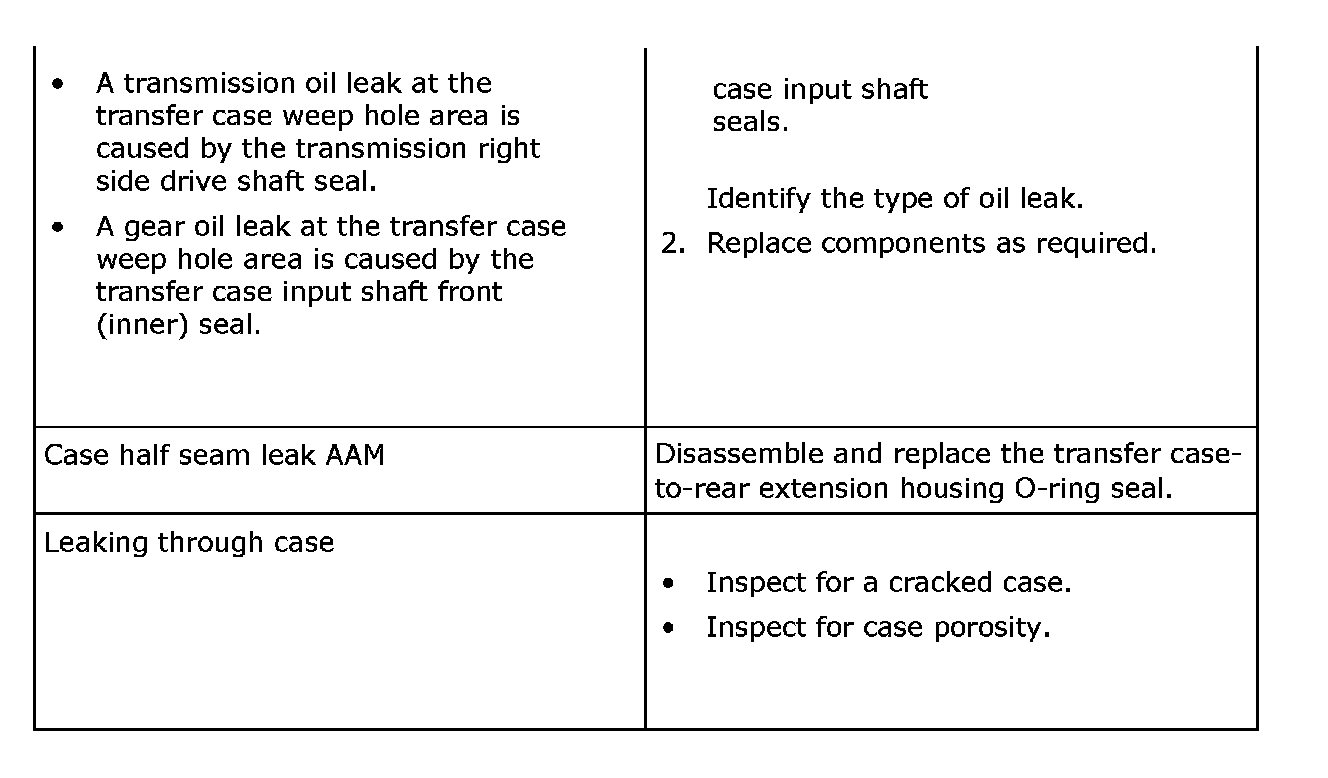 |  |  |
|---|---|
| • A transmission oil leak at the transfer case weep hole area is caused by the transmission right side drive shaft seal. • A gear oil leak at the transfer case weep hole area is caused by the transfer case input shaft front (inner) seal. | case input shaft seals. Identify the type of oil leak. 2. Replace components as required. |
| Case half seam leak AAM | Disassemble and replace the transfer case-to-rear extension housing O-ring seal. |
| Leaking through case | • Inspect for a cracked case. • Inspect for case porosity. |